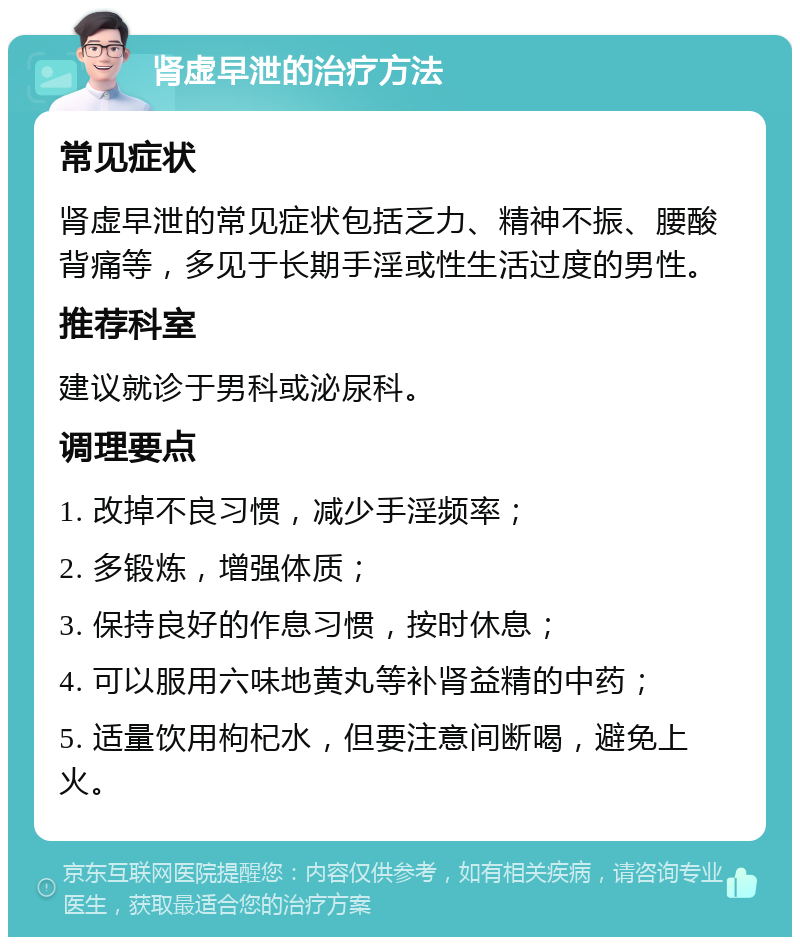 肾虚早泄的治疗方法

常见症状

肾虚早泄的常见症状包括乏力、精神不振、腰酸背痛等，多见于长期手淫或性生活过度的男性。

推荐科室

建议就诊于男科或泌尿科。

调理要点

1. 改掉不良习惯，减少手淫频率；

2. 多锻炼，增强体质；

3. 保持良好的作息习惯，按时休息；

4. 可以服用六味地黄丸等补肾益精的中药；

5. 适量饮用枸杞水，但要注意间断喝，避免上火。

京东互联网医院提醒您：内容仅供参考，如有相关疾病，请咨询专业医生，获取最适合您的治疗方案